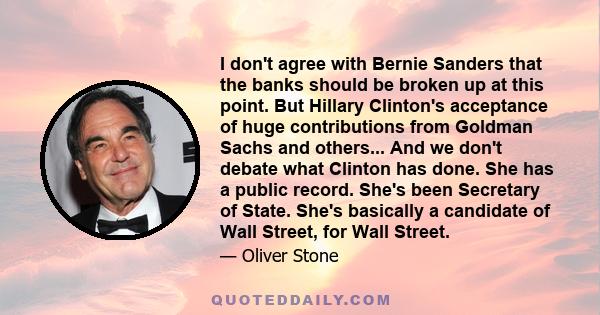 I don't agree with Bernie Sanders that the banks should be broken up at this point. But Hillary Clinton's acceptance of huge contributions from Goldman Sachs and others... And we don't debate what Clinton has done. She has a public record. She's been Secretary of State. She's basically a candidate of Wall Street, for Wall Street.

— Oliver Stone

QUOTEDDAILY.COM